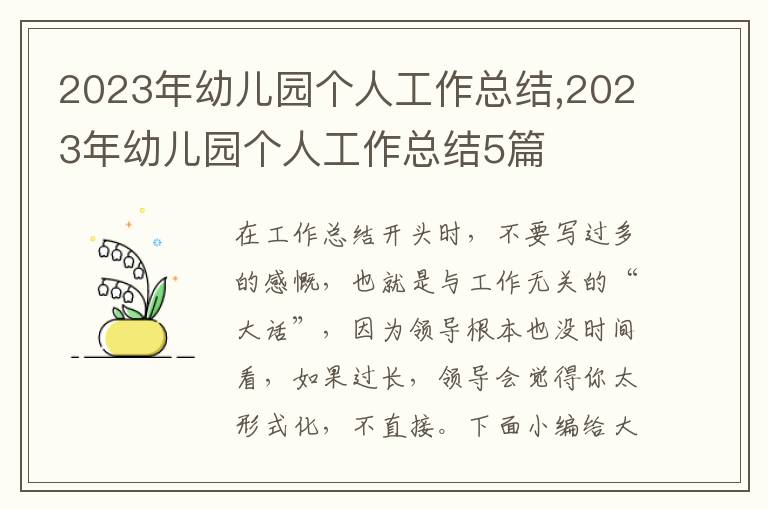 2023年幼儿园个人工作总结,2023年幼儿园个人工作总结5篇

在工作总结开头时，不要写过多的感慨，也就是与工作无关的“大话”，因为领导根本也没时间看，如果过长，领导会觉得你太形式化，不直接。下面小编给大